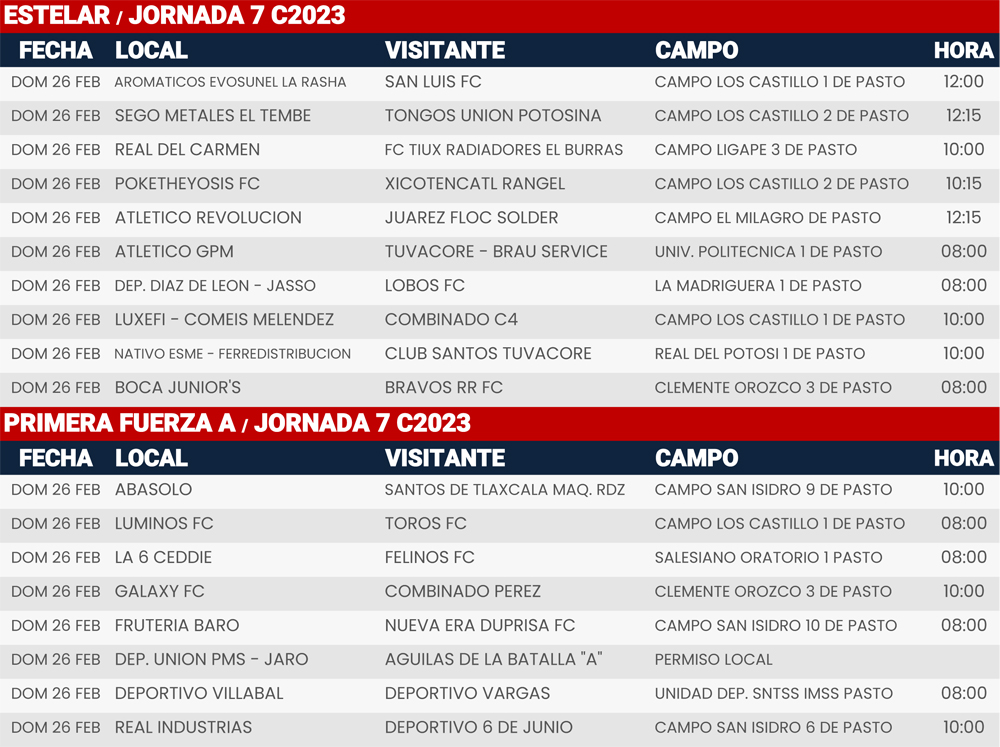 ESTELAR / JORNADA 7 C2023

| FECHA | LOCAL | VISITANTE | CAMPO | HORA |
|---|---|---|---|---|
| DOM 26 FEB | AROMATICOS EVOSUNEL LA RASHA | SAN LUIS FC | CAMPO LOS CASTILLO 1 DE PASTO | 12:00 |
| DOM 26 FEB | SEGO METALES EL TEMBE | TONGOS UNION POTOSINA | CAMPO LOS CASTILLO 2 DE PASTO | 12:15 |
| DOM 26 FEB | REAL DEL CARMEN | FC TIUX RADIADORES EL BURRAS | CAMPO LIGAPE 3 DE PASTO | 10:00 |
| DOM 26 FEB | POKETHEYOSIS FC | XICOTENCATL RANGEL | CAMPO LOS CASTILLO 2 DE PASTO | 10:15 |
| DOM 26 FEB | ATLETICO REVOLUCION | JUAREZ FLOC SOLDER | CAMPO EL MILAGRO DE PASTO | 12:15 |
| DOM 26 FEB | ATLETICO GPM | TUVACORE - BRAU SERVICE | UNIV. POLITECNICA 1 DE PASTO | 08:00 |
| DOM 26 FEB | DEP. DIAZ DE LEON - JASSO | LOBOS FC | LA MADRIGUERA 1 DE PASTO | 08:00 |
| DOM 26 FEB | LUXEFI - COMEIS MELENDEZ | COMBINADO C4 | CAMPO LOS CASTILLO 1 DE PASTO | 10:00 |
| DOM 26 FEB | NATIVO ESME - FERREDISTRIBUCION | CLUB SANTOS TUVACORE | REAL DEL POTOSI 1 DE PASTO | 10:00 |
| DOM 26 FEB | BOCA JUNIOR'S | BRAVOS RR FC | CLEMENTE OROZCO 3 DE PASTO | 08:00 |

PRIMERA FUERZA A / JORNADA 7 C2023

| FECHA | LOCAL | VISITANTE | CAMPO | HORA |
|---|---|---|---|---|
| DOM 26 FEB | ABASOLO | SANTOS DE TLAXCALA MAQ. RDZ | CAMPO SAN ISIDRO 9 DE PASTO | 10:00 |
| DOM 26 FEB | LUMINOS FC | TOROS FC | CAMPO LOS CASTILLO 1 DE PASTO | 08:00 |
| DOM 26 FEB | LA 6 CEDDIE | FELINOS FC | SALESIANO ORATORIO 1 PASTO | 08:00 |
| DOM 26 FEB | GALAXY FC | COMBINADO PEREZ | CLEMENTE OROZCO 3 DE PASTO | 10:00 |
| DOM 26 FEB | FRUTERIA BARO | NUEVA ERA DUPRISA FC | CAMPO SAN ISIDRO 10 DE PASTO | 08:00 |
| DOM 26 FEB | DEP. UNION PMS - JARO | AGUILAS DE LA BATALLA "A" | PERMISO LOCAL | |
| DOM 26 FEB | DEPORTIVO VILLABAL | DEPORTIVO VARGAS | UNIDAD DEP. SNTSS IMSS PASTO | 08:00 |
| DOM 26 FEB | REAL INDUSTRIAS | DEPORTIVO 6 DE JUNIO | CAMPO SAN ISIDRO 6 DE PASTO | 10:00 |